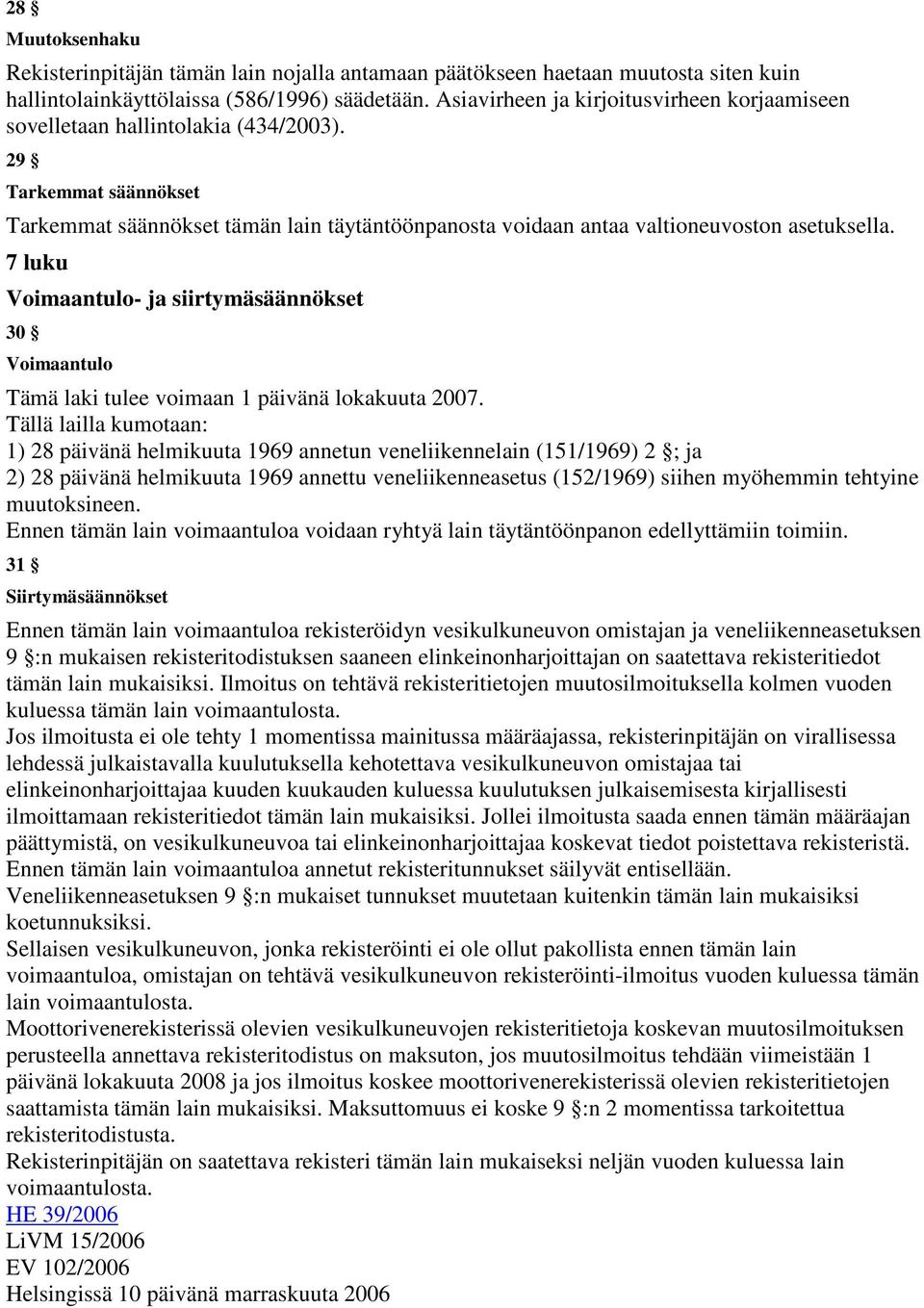 28 §
Muutoksenhaku
Rekisterinpitäjän tämän lain nojalla antamaan päätökseen haetaan muutosta siten kuin hallintolainkäyttölaissa (586/1996) säädetään. Asiavirheen ja kirjoitusvirheen korjaamiseen sovelletaan hallintolakia (434/2003).
29 §
Tarkemmat säännökset
Tarkemmat säännökset tämän lain täytäntöönpanosta voidaan antaa valtioneuvoston asetuksella.
7 luku
Voimaantulo- ja siirtymäsäännökset
30 §
Voimaantulo
Tämä laki tulee voimaan 1 päivänä lokakuuta 2007.
Tällä lailla kumotaan:
1) 28 päivänä helmikuuta 1969 annetun veneliikennelain (151/1969) 2 §; ja
2) 28 päivänä helmikuuta 1969 annettu veneliikenneasetus (152/1969) siihen myöhemmin tehtyine muutoksineen.
Ennen tämän lain voimaantuloa voidaan ryhtyä lain täytäntöönpanon edellyttämiin toimiin.
31 §
Siirtymäsäännökset
Ennen tämän lain voimaantuloa rekisteröidyn vesikulkuneuvon omistajan ja veneliikenneasetuksen 9 §:n mukaisen rekisteritodistuksen saaneen elinkeinonharjoittajan on saatettava rekisteritiedot tämän lain mukaisiksi. Ilmoitus on tehtävä rekisteritietojen muutosilmoituksella kolmen vuoden kuluessa tämän lain voimaantulosta.
Jos ilmoitusta ei ole tehty 1 momentissa mainitussa määräajassa, rekisterinpitäjän on virallisessa lehdessä julkaistavalla kuulutuksella kehotettava vesikulkuneuvon omistajaa tai elinkeinonharjoittajaa kuuden kuukauden kuluessa kuulutuksen julkaisemisesta kirjallisesti ilmoittamaan rekisteritiedot tämän lain mukaisiksi. Jollei ilmoitusta saada ennen tämän määräajan päättymistä, on vesikulkuneuvoa tai elinkeinonharjoittajaa koskevat tiedot poistettava rekisteristä.
Ennen tämän lain voimaantuloa annetut rekisteritunnukset säilyvät entisellään.
Veneliikenneasetuksen 9 §:n mukaiset tunnukset muutetaan kuitenkin tämän lain mukaisiksi koetunnuksiksi.
Sellaisen vesikulkuneuvon, jonka rekisteröinti ei ole ollut pakollista ennen tämän lain voimaantuloa, omistajan on tehtävä vesikulkuneuvon rekisteröinti-ilmoitus vuoden kuluessa tämän lain voimaantulosta.
Moottorivenerekisterissä olevien vesikulkuneuvojen rekisteritietoja koskevan muutosilmoituksen perusteella annettava rekisteritodistus on maksuton, jos muutosilmoitus tehdään viimeistään 1 päivänä lokakuuta 2008 ja jos ilmoitus koskee moottorivenerekisterissä olevien rekisteritietojen saattamista tämän lain mukaisiksi. Maksuttomuus ei koske 9 §:n 2 momentissa tarkoitettua rekisteritodistusta.
Rekisterinpitäjän on saatettava rekisteri tämän lain mukaiseksi neljän vuoden kuluessa lain voimaantulosta.
HE 39/2006
LiVM 15/2006
EV 102/2006
Helsingissä 10 päivänä marraskuuta 2006